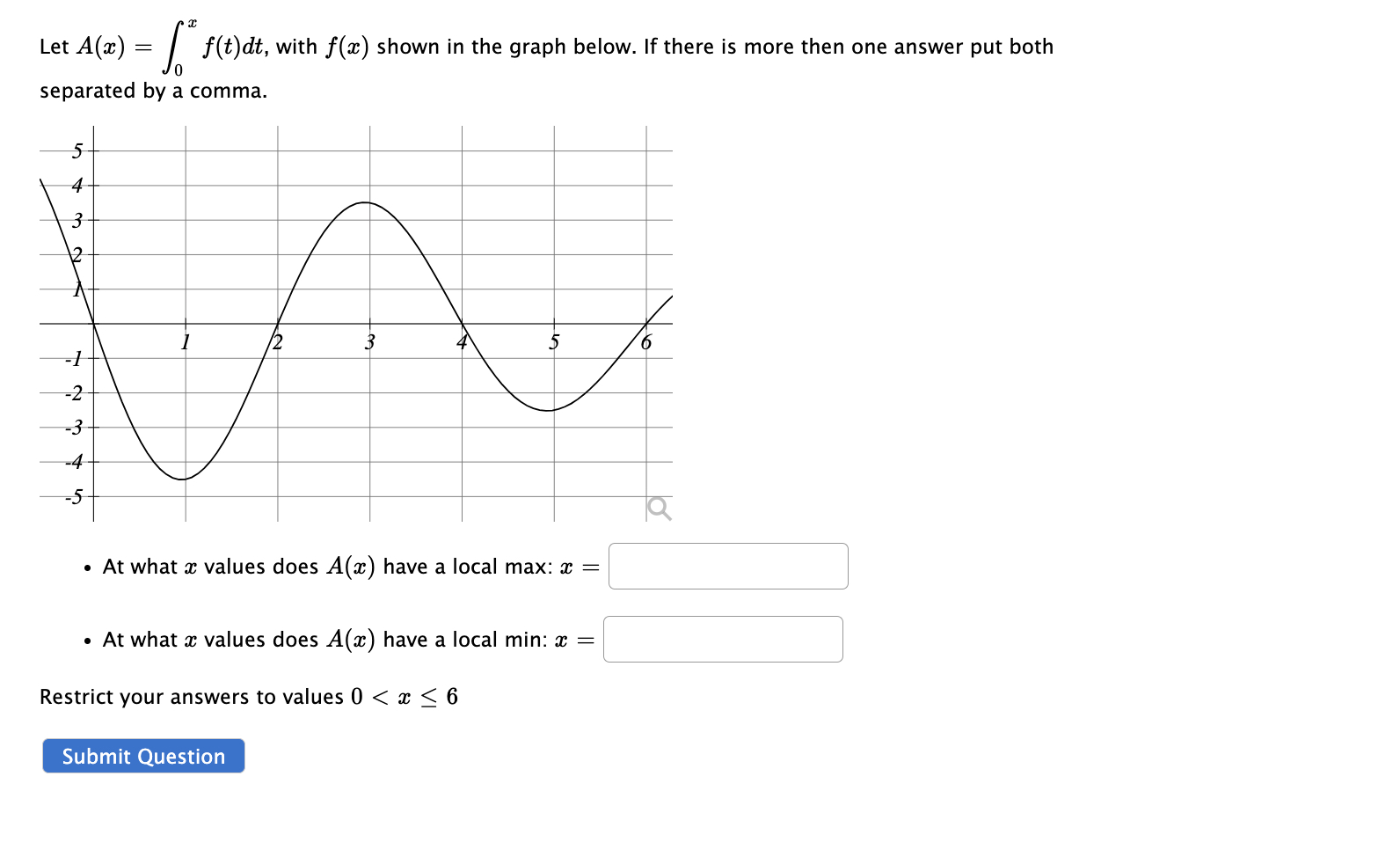 Let $A(x) = \int_0^x f(t)dt$, with $f(x)$ shown in the graph below. If there is more then one answer put both separated by a comma.

5
4
3
2
1
-1
-2
-3
-4
-5
1
2
3
4
5
6

• At what $x$ values does $A(x)$ have a local max: $x =$

• At what $x$ values does $A(x)$ have a local min: $x =$

Restrict your answers to values $0 < x \leq 6$

Submit Question